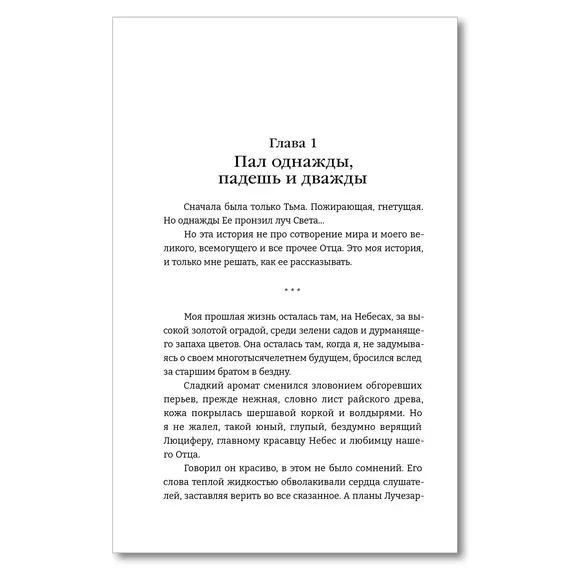 Глава 1
Пал однажды, падешь и дважды

Сначала была только Тьма. Пожирающая, гнетущая. Но однажды Ее пронзил луч Света...

Но эта история не про сотворение мира и моего великого, всемогущего и все прочее Отца. Это моя история, и только мне решать, как ее рассказывать.

* * *

Моя прошлая жизнь осталась там, на Небесах, за высокой золотой оградой, среди зелени садов и дурманящего запаха цветов. Она осталась там, когда я, не задумываясь о своем многотысячелетнем будущем, бросился вслед за старшим братом в бездну.

Сладкий аромат сменился зловонием обгоревших перьев, прежде нежная, словно лист райского древа, кожа покрылась шершавой коркой и волдырями. Но я не жалел, такой юный, глупый, бездумно верящий Люциферу, главному красавцу Небес и любимцу нашего Отца.

Говорил он красиво, в этом не было сомнений. Его слова теплой жидкостью обволакивали сердца слушателей, заставляя верить во все сказанное. А планы Лучезар-